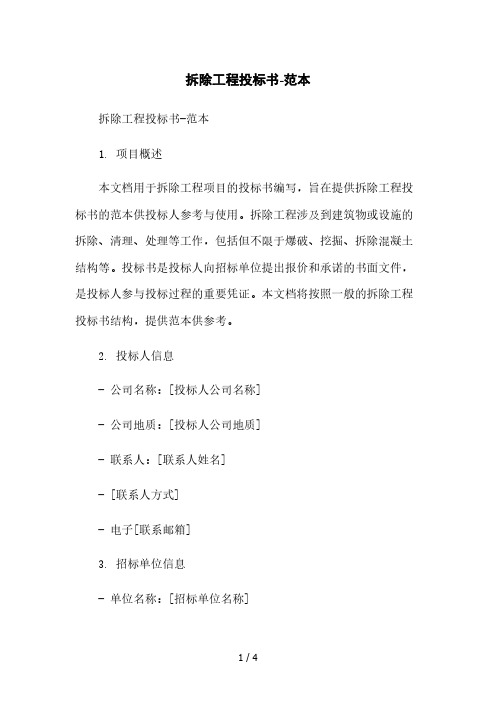 拆除工程投标书-范本

拆除工程投标书-范本

1. 项目概述

本文档用于拆除工程项目的投标书编写，旨在提供拆除工程投标书的范本供投标人参考与使用。拆除工程涉及到建筑物或设施的拆除、清理、处理等工作，包括但不限于爆破、挖掘、拆除混凝土结构等。投标书是投标人向招标单位提出报价和承诺的书面文件，是投标人参与投标过程的重要凭证。本文档将按照一般的拆除工程投标书结构，提供范本供参考。

2. 投标人信息

- 公司名称：[投标人公司名称]

- 公司地质：[投标人公司地质]

- 联系人：[联系人姓名]

- [联系人方式]

- 电子[联系邮箱]

3. 招标单位信息

- 单位名称：[招标单位名称]

1 / 4